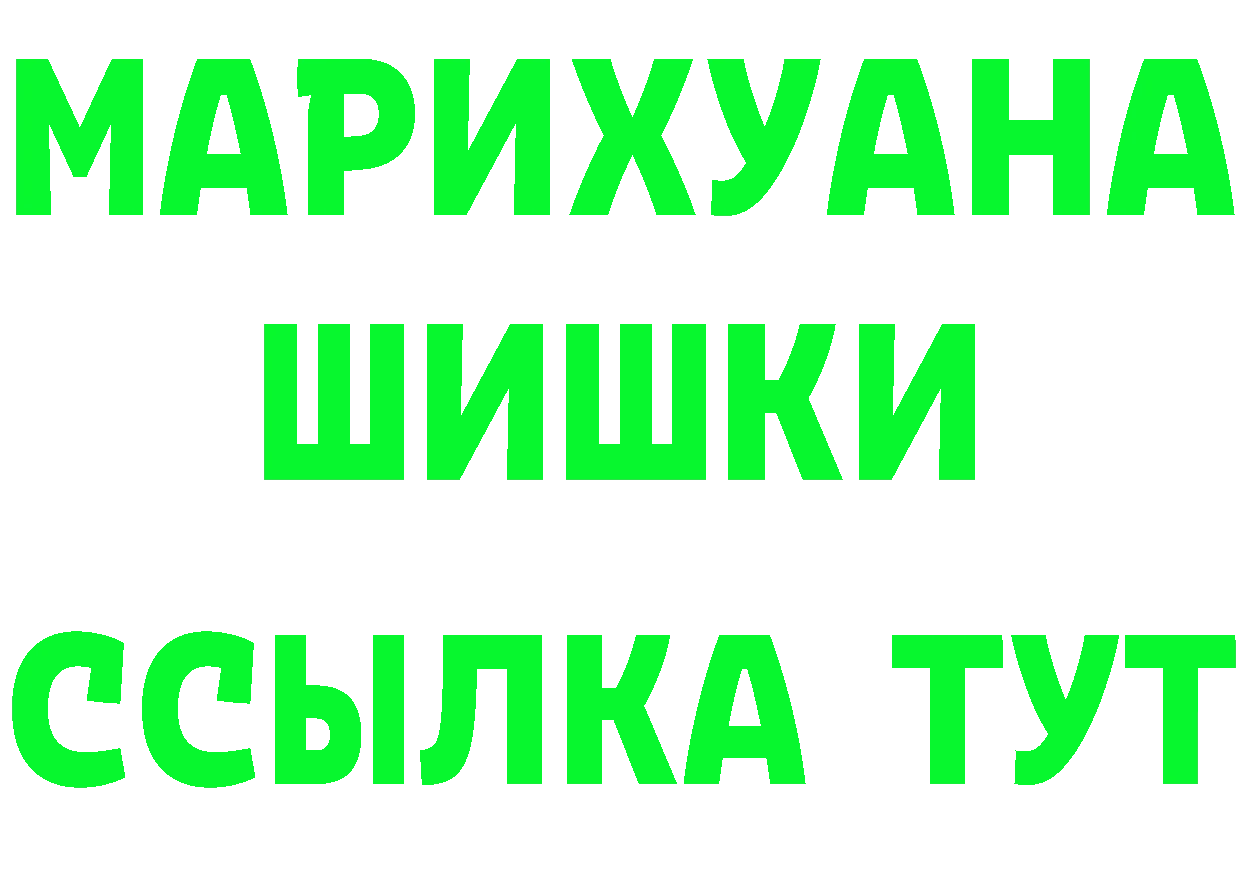 МАРИХУАНА
ШИШКИ
ССЫЛКА ТУТ